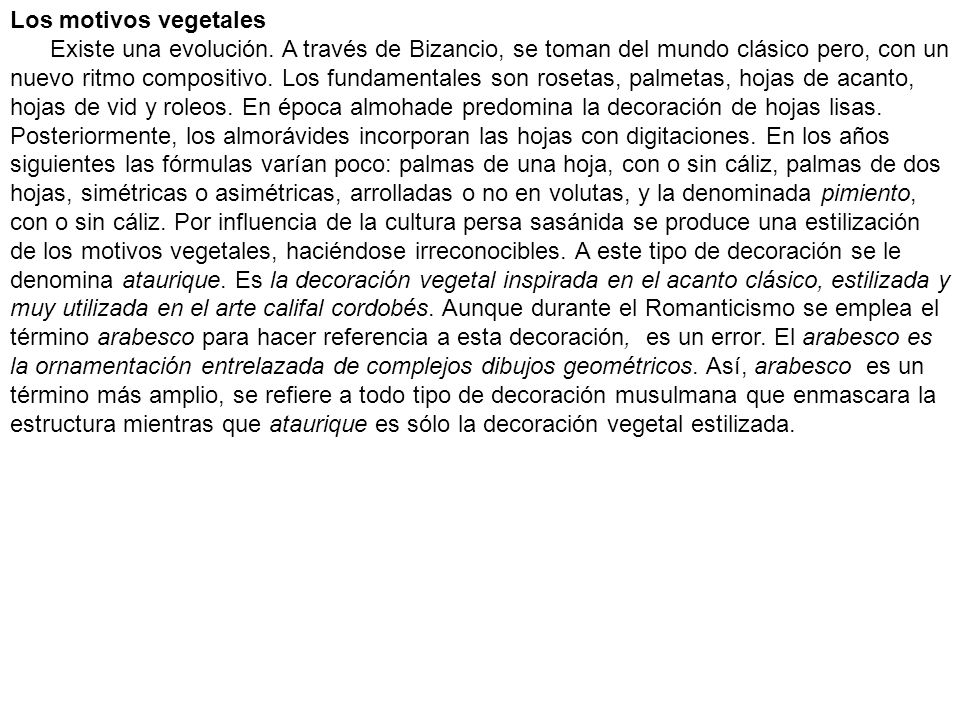 Los motivos vegetales

Existe una evolución. A través de Bizancio, se toman del mundo clásico pero, con un nuevo ritmo compositivo. Los fundamentales son rosetas, palmetas, hojas de acanto, hojas de vid y roleos. En época almohade predomina la decoración de hojas lisas. Posteriormente, los almorávides incorporan las hojas con digitaciones. En los años siguientes las fórmulas varían poco: palmas de una hoja, con o sin cáliz, palmas de dos hojas, simétricas o asimétricas, arrolladas o no en volutas, y la denominada pimiento, con o sin cáliz. Por influencia de la cultura persa sasánida se produce una estilización de los motivos vegetales, haciéndose irreconocibles. A este tipo de decoración se le denomina ataurique. Es la decoración vegetal inspirada en el acanto clásico, estilizada y muy utilizada en el arte califal cordobés. Aunque durante el Romanticismo se emplea el término arabesco para hacer referencia a esta decoración, es un error. El arabesco es la ornamentación entrelazada de complejos dibujos geométricos. Así, arabesco es un término más amplio, se refiere a todo tipo de decoración musulmana que enmascara la estructura mientras que ataurique es sólo la decoración vegetal estilizada.